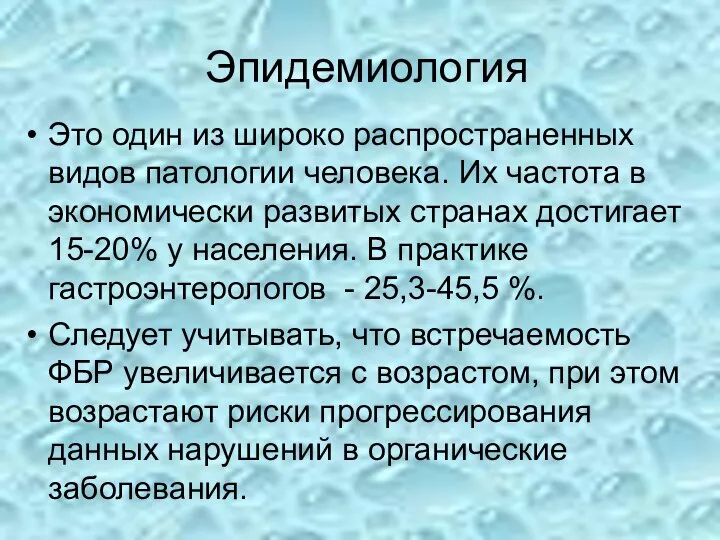 Эпидемиология

• Это один из широко распространенных видов патологии человека. Их частота в экономически развитых странах достигает 15-20% у населения. В практике гастроэнтерологов - 25,3-45,5 %.

• Следует учитывать, что встречаемость ФБР увеличивается с возрастом, при этом возрастают риски прогрессирования данных нарушений в органические заболевания.